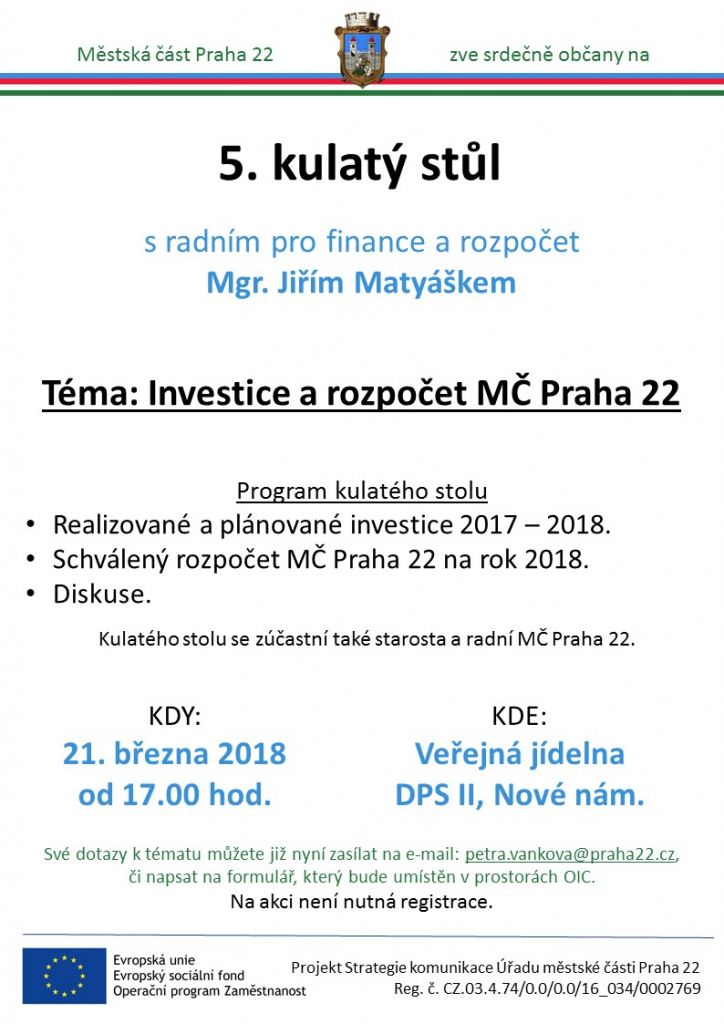 Městská část Praha 22 zve srdečně občany na

5. kulatý stůl

s radním pro finance a rozpočet
Mgr. Jiřím Matyáškem

Téma: Investice a rozpočet MČ Praha 22

Program kulatého stolu
• Realizované a plánované investice 2017 – 2018.
• Schválený rozpočet MČ Praha 22 na rok 2018.
• Diskuse.

Kulatého stolu se zúčastní také starosta a radní MČ Praha 22.

KDY:
21. března 2018
od 17.00 hod.

KDE:
Veřejná jídelna
DPS II, Nové nám.

Své dotazy k tématu můžete již nyní zasílat na e-mail: petra.vankova@praha22.cz, či napsat na formulář, který bude umístěn v prostorách OIC.
Na akci není nutná registrace.

Evropská unie
Evropský sociální fond
Operační program Zaměstnanost

Projekt Strategie komunikace Úřadu městské části Praha 22
Reg. č. CZ.03.4.74/0.0/0.0/16_034/0002769